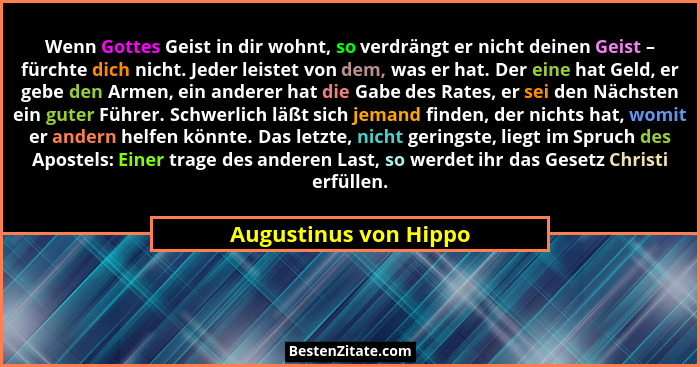 Wenn Gottes Geist in dir wohnt, so verdrängt er nicht deinen Geist – fürchte dich nicht. Jeder leistet von dem, was er hat. Der eine hat Geld, er gebe den Armen, ein anderer hat die Gabe des Rates, er sei den Nächsten ein guter Führer. Schwerlich läßt sich jemand finden, der nichts hat, womit er andern helfen könnte. Das letzte, nicht geringste, liegt im Spruch des Apostels: Einer trage des anderen Last, so werdet ihr das Gesetz Christi erfüllen.

Augustinus von Hippo

BestenZitate.com